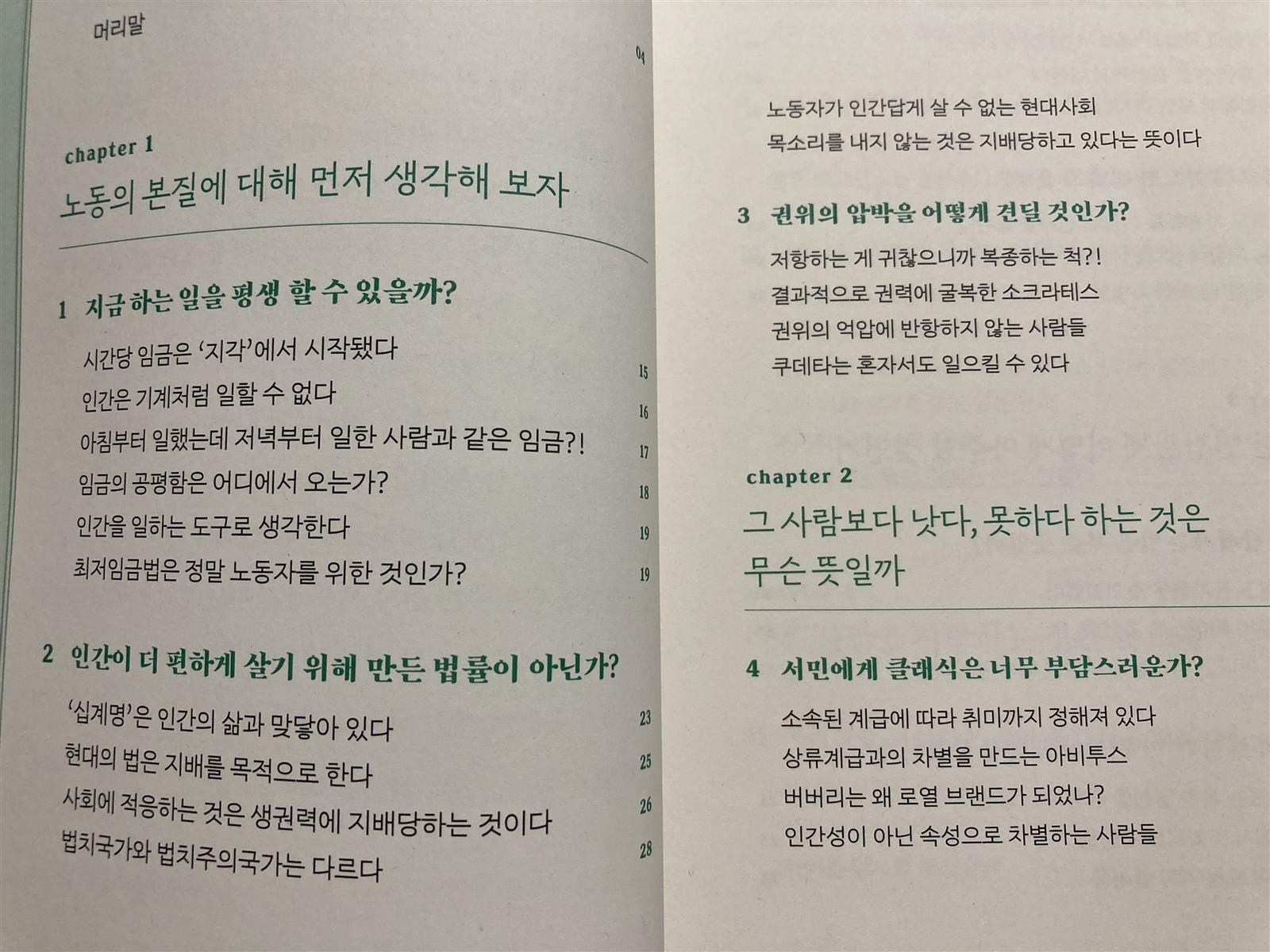 머리말

04

chapter 1

노동의 본질에 대해 먼저 생각해 보자

1 지금 하는 일을 평생 할 수 있을까?

시간당 임금은 '지각'에서 시작됐다 15

인간은 기계처럼 일할 수 없다 16

아침부터 일했는데 저녁부터 일한 사람과 같은 임금?! 17

임금의 공평함은 어디에서 오는가? 18

인간을 일하는 도구로 생각한다 19

최저임금법은 정말 노동자를 위한 것인가? 19

2 인간이 더 편하게 살기 위해 만든 법률이 아닌가?

'십계명'은 인간의 삶과 맞닿아 있다 23

현대의 법은 지배를 목적으로 한다 25

사회에 적응하는 것은 생권력에 지배당하는 것이다 26

법치국가와 법치주의국가는 다르다 28

노동자가 인간답게 살 수 없는 현대사회

목소리를 내지 않는 것은 지배당하고 있다는 뜻이다

3 권위의 압박을 어떻게 견딜 것인가?

저항하는 게 귀찮으니까 복종하는 척?!

결과적으로 권력에 굴복한 소크라테스

권위의 억압에 반항하지 않는 사람들

쿠데타는 혼자서도 일으킬 수 있다

chapter 2

그 사람보다 낫다, 못하다 하는 것은 무슨 뜻일까

4 서민에게 클래식은 너무 부담스러운가?

소속된 계급에 따라 취미까지 정해져 있다

상류계급과의 차별을 만드는 아비투스

버버리는 왜 로열 브랜드가 되었나?

인간성이 아닌 속성으로 차별하는 사람들